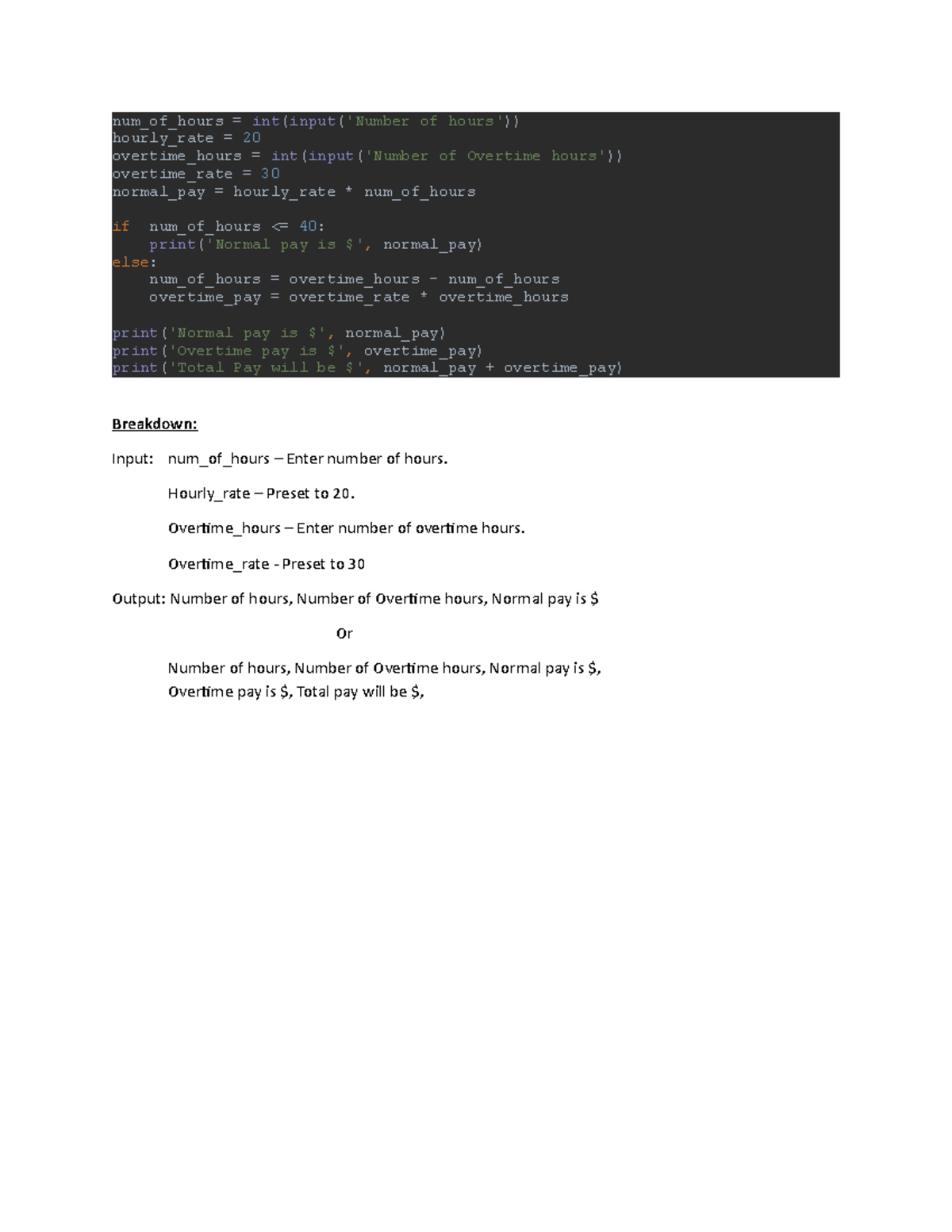 num_of_hours = int(input('Number of hours'))
hourly_rate = 20
overtime_hours = int(input('Number of Overtime hours'))
overtime_rate = 30
normal_pay = hourly_rate * num_of_hours

if  num_of_hours <= 40:
    print('Normal pay is $', normal_pay)
else:
    num_of_hours = overtime_hours - num_of_hours
    overtime_pay = overtime_rate * overtime_hours

print('Normal pay is $', normal_pay)
print('Overtime pay is $', overtime_pay)
print('Total Pay will be $', normal_pay + overtime_pay)

Breakdown:

Input: num_of_hours – Enter number of hours.

Hourly_rate – Preset to 20.

Overtime_hours – Enter number of overtime hours.

Overtime_rate - Preset to 30

Output: Number of hours, Number of Overtime hours, Normal pay is $

Or

Number of hours, Number of Overtime hours, Normal pay is $, Overtime pay is $, Total pay will be $,